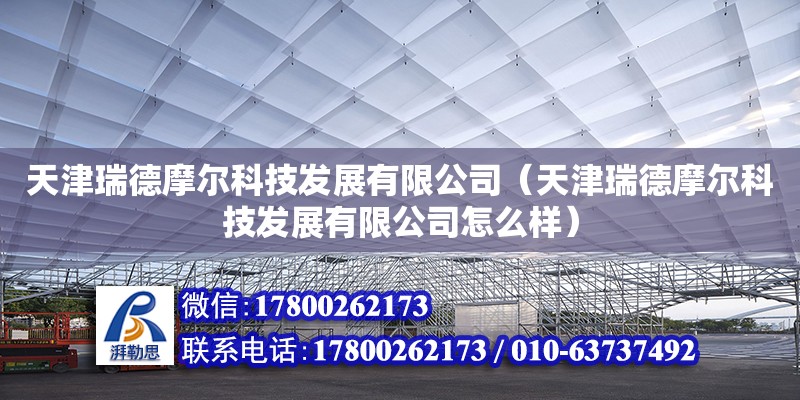 天津瑞德摩尔科技发展有限公司（天津瑞德摩尔科技发展有限公司怎么样）

湃勒思

微信：17800262173

联系电话：17800262173 / 010-63737492